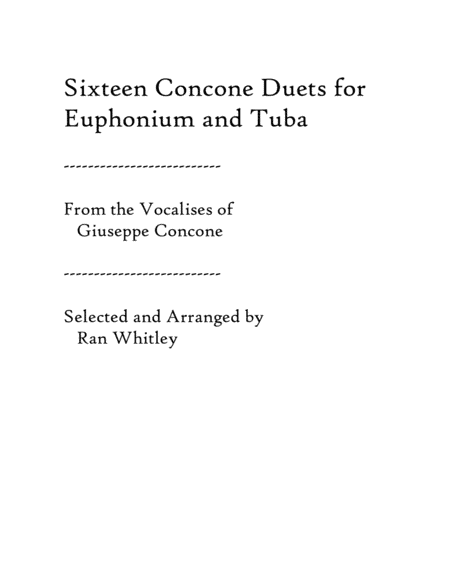 Sixteen Concone Duets for Euphonium and Tuba

--------------------------

From the Vocalises of
Giuseppe Concone

--------------------------

Selected and Arranged by
Ran Whitley